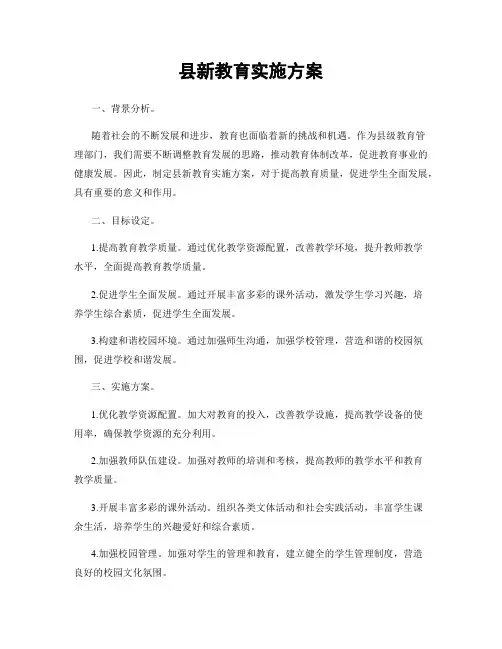 县新教育实施方案

一、背景分析。

随着社会的不断发展和进步，教育也面临着新的挑战和机遇。作为县级教育管理部门，我们需要不断调整教育发展的思路，推动教育体制改革，促进教育事业的健康发展。因此，制定县新教育实施方案，对于提高教育质量，促进学生全面发展，具有重要的意义和作用。

二、目标设定。

1.提高教育教学质量。通过优化教学资源配置，改善教学环境，提升教师教学水平，全面提高教育教学质量。

2.促进学生全面发展。通过开展丰富多彩的课外活动，激发学生学习兴趣，培养学生综合素质，促进学生全面发展。

3.构建和谐校园环境。通过加强师生沟通，加强学校管理，营造和谐的校园氛围，促进学校和谐发展。

三、实施方案。

1.优化教学资源配置。加大对教育的投入，改善教学设施，提高教学设备的使用率，确保教学资源的充分利用。

2.加强教师队伍建设。加强对教师的培训和考核，提高教师的教学水平和教育教学质量。

3.开展丰富多彩的课外活动。组织各类文体活动和社会实践活动，丰富学生课余生活，培养学生的兴趣爱好和综合素质。

4.加强校园管理。加强对学生的管理和教育，建立健全的学生管理制度，营造良好的校园文化氛围。